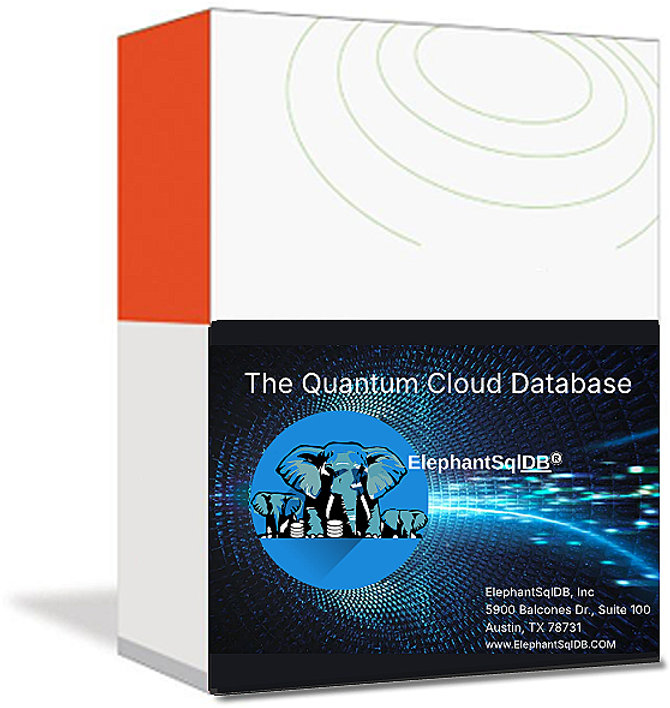 The Quantum Cloud Database

ElephantSqlDB®

ElephantSqlDB, Inc
5900 Balcones Dr., Suite 100
Austin, TX 78731
www.ElephantSqlDB.COM